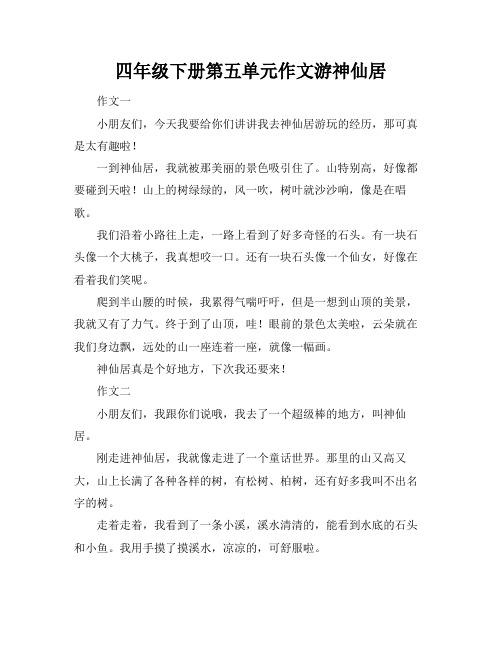 四年级下册第五单元作文游神仙居

作文一

小朋友们，今天我要给你们讲讲我去神仙居游玩的经历，那可真是太有趣啦！

一到神仙居，我就被那美丽的景色吸引住了。山特别高，好像都要碰到天啦！山上的树绿绿的，风一吹，树叶就沙沙响，像是在唱歌。

我们沿着小路往上走，一路上看到了好多奇怪的石头。有一块石头像一个大桃子，我真想咬一口。还有一块石头像一个仙女，好像在看着我们笑呢。

爬到半山腰的时候，我累得气喘吁吁，但是一想到山顶的美景，我就又有了力气。终于到了山顶，哇！眼前的景色太美啦，云朵就在我们身边飘，远处的山一座连着一座，就像一幅画。

神仙居真是个好地方，下次我还要来！

作文二

小朋友们，我跟你们说哦，我去了一个超级棒的地方，叫神仙居。

刚走进神仙居，我就像走进了一个童话世界。那里的山又高又大，山上长满了各种各样的树，有松树、柏树，还有好多我叫不出名字的树。

走着走着，我看到了一条小溪，溪水清清的，能看到水底的石头和小鱼。我用手摸了摸溪水，凉凉的，可舒服啦。